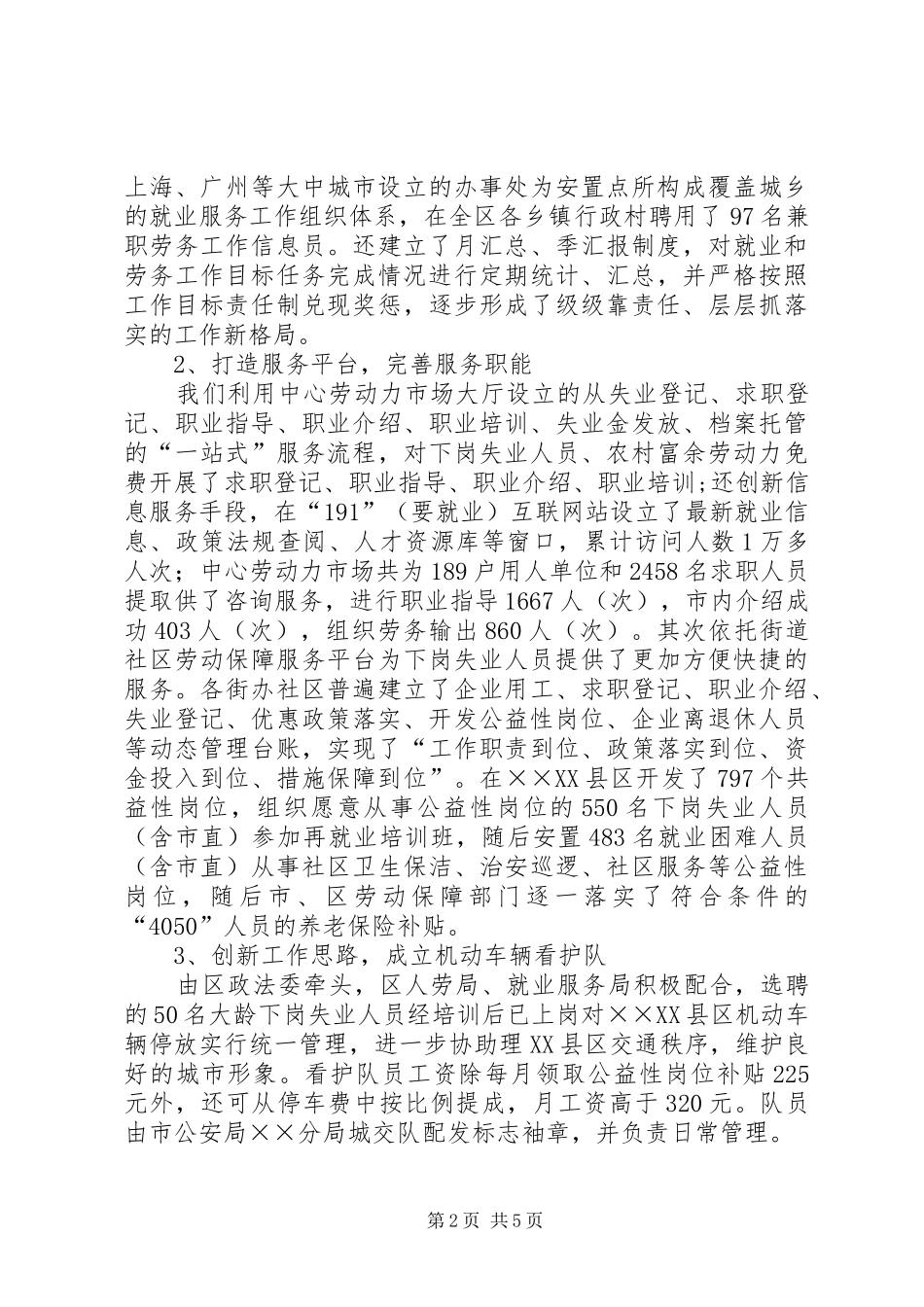 上海、广州等大中城市设立的办事处为安置点所构成覆盖城乡的就业服务工作组织体系，在全区各乡镇行政村聘用了97名兼职劳务工作信息员。还建立了月汇总、季汇报制度，对就业和劳务工作目标任务完成情况进行定期统计、汇总，并严格按照工作目标责任制兑现奖惩，逐步形成了级级靠责任、层层抓落实的工作新格局。

2、打造服务平台，完善服务职能

我们利用中心劳动力市场大厅设立的从失业登记、求职登记、职业指导、职业介绍、职业培训、失业金发放、档案托管的“一站式”服务流程，对下岗失业人员、农村富余劳动力免费开展了求职登记、职业指导、职业介绍、职业培训;还创新信息服务手段，在“191”（要就业）互联网站设立了最新就业信息、政策法规查阅、人才资源库等窗口，累计访问人数1万多人次；中心劳动力市场共为189户用人单位和2458名求职人员提取供了咨询服务，进行职业指导1667人（次），市内介绍成功403人（次），组织劳务输出860人（次）。其次依托街道社区劳动保障服务平台为下岗失业人员提供了更加方便快捷的服务。各街办社区普遍建立了企业用工、求职登记、职业介绍、失业登记、优惠政策落实、开发公益性岗位、企业离退休人员等动态管理台账，实现了“工作职责到位、政策落实到位、资金投入到位、措施保障到位”。在××XX县区开发了797个共益性岗位，组织愿意从事公益性岗位的550名下岗失业人员（含市直）参加再就业培训班，随后安置483名就业困难人员（含市直）从事社区卫生保洁、治安巡逻、社区服务等公益性岗位，随后市、区劳动保障部门逐一落实了符合条件的“4050”人员的养老保险补贴。

3、创新工作思路，成立机动车辆看护队

由区政法委牵头，区人劳局、就业服务局积极配合，选聘的50名大龄下岗失业人员经培训后已上岗对××XX县区机动车辆停放实行统一管理，进一步协助理XX县区交通秩序，维护良好的城市形象。看护队员工资除每月领取公益性岗位补贴225元外，还可从停车费中按比例提成，月工资高于320元。队员由市公安局××分局城交队配发标志袖章，并负责日常管理。

第2页 共5页